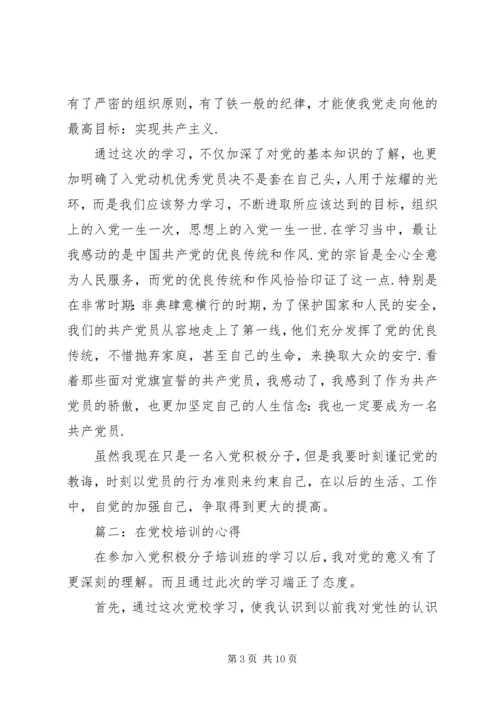 有了严密的组织原则，有了铁一般的纪律，才能使我党走向他的最高目标：实现共产主义.

通过这次的学习，不仅加深了对党的基本知识的了解，也更加明确了入党动机优秀党员决不是套在自己头，人用于炫耀的光环，而是我们应该努力学习，不断进取所应该达到的目标，组织上的入党一生一次，思想上的入党一生一世.在学习当中，最让我感动的是中国共产党的优良传统和作风.党的宗旨是全心全意为人民服务，而党的优良传统和作风恰恰印证了这一点.特别是在非常时期:非典肆意横行的时期，为了保护国家和人民的安全，我们的共产党员从容地走上了第一线，他们充分发挥了党的优良传统，不惜抛弃家庭，甚至自己的生命，来换取大众的安宁.看着那些面对党旗宣誓的共产党员，我感动了，我感到了作为共产党员的骄傲，也更加坚定自己的人生信念:我也一定要成为一名共产党员.

虽然我现在只是一名入党积极分子，但是我要时刻谨记党的教诲，时刻以党员的行为准则来约束自己，在以后的生活、工作中，自觉的加强自己，争取得到更大的提高。

篇二：在党校培训的心得

在参加入党积极分子培训班的学习以后，我对党的意义有了更深刻的理解。而且通过此次的学习端正了态度。

首先，通过这次党校学习，使我认识到以前我对党性的认识

第 3 页 共 10 页